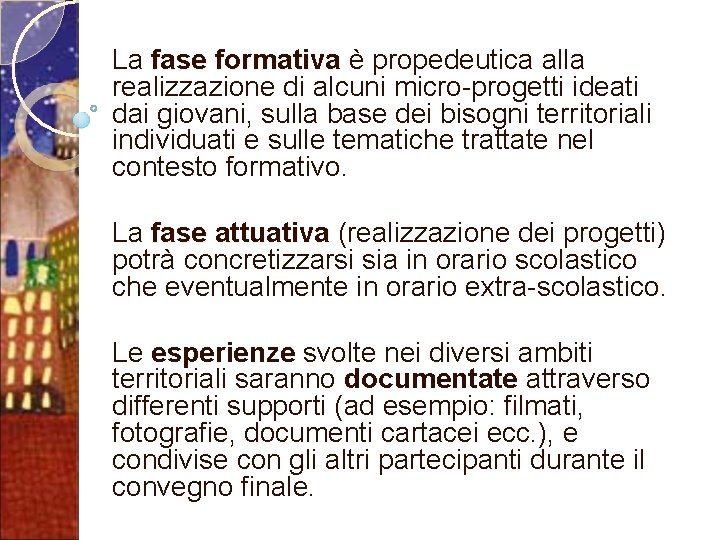 La fase formativa è propedeutica alla realizzazione di alcuni micro-progetti ideati dai giovani, sulla base dei bisogni territoriali individuati e sulle tematiche trattate nel contesto formativo.

La fase attuativa (realizzazione dei progetti) potrà concretizzarsi sia in orario scolastico che eventualmente in orario extra-scolastico.

Le esperienze svolte nei diversi ambiti territoriali saranno documentate attraverso differenti supporti (ad esempio: filmati, fotografie, documenti cartacei ecc.), e condivise con gli altri partecipanti durante il convegno finale.